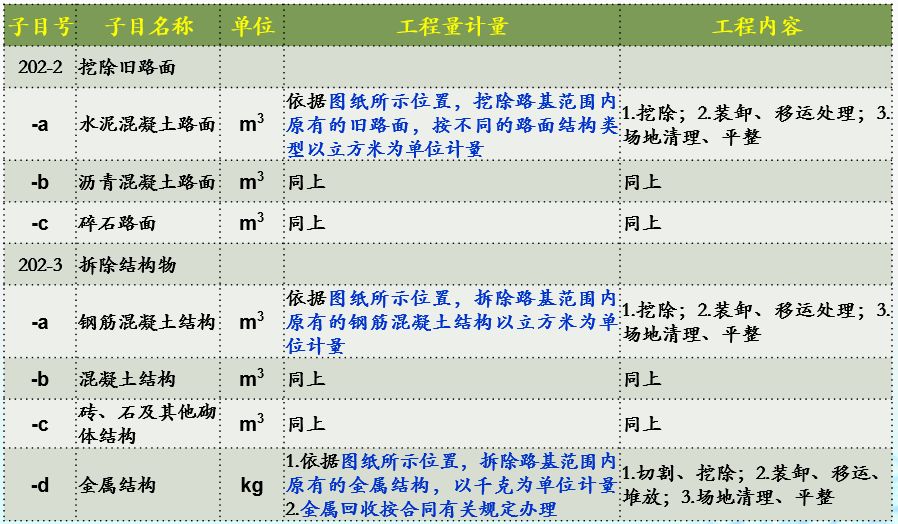 | 子目号 | 子目名称 | 单位 | 工程量计量 | 工程内容 |
|---|---|---|---|---|
| 202-2 | 挖除旧路面 | | | |
| -a | 水泥混凝土路面 | $m^3$ | 依据图纸所示位置，挖除路基范围内原有的旧路面，按不同的路面结构类型以立方米为单位计量 | 1.挖除；2.装卸、移运处理；3.场地清理、平整 |
| -b | 沥青混凝土路面 | $m^3$ | 同上 | 同上 |
| -c | 碎石路面 | $m^3$ | 同上 | 同上 |
| 202-3 | 拆除结构物 | | | |
| -a | 钢筋混凝土结构 | $m^3$ | 依据图纸所示位置，拆除路基范围内原有的钢筋混凝土结构以立方米为单位计量 | 1.挖除；2.装卸、移运处理；3.场地清理、平整 |
| -b | 混凝土结构 | $m^3$ | 同上 | 同上 |
| -c | 砖、石及其他砌体结构 | $m^3$ | 同上 | 同上 |
| -d | 金属结构 | kg | 1.依据图纸所示位置，拆除路基范围内原有的金属结构，以千克为单位计量 2.金属回收按合同有关规定办理 | 1.切割、挖除；2.装卸、移运、堆放；3.场地清理、平整 |